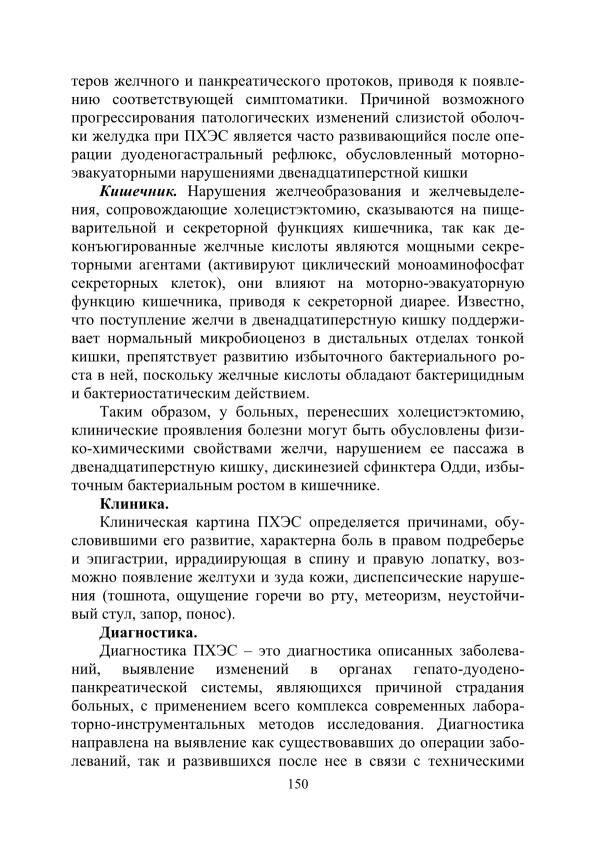 теров желчного и панкреатического протоков, приводя к появлению соответствующей симптоматики. Причиной возможного прогрессирования патологических изменений слизистой оболочки желудка при ПХЭС является часто развивающийся после операции дуоденогастральный рефлюкс, обусловленный моторно-эвакуаторными нарушениями двенадцатиперстной кишки

Кишечник. Нарушения желчеобразования и желчевыделения, сопровождающие холецистэктомию, сказываются на пищеварительной и секреторной функциях кишечника, так как деконъюгированные желчные кислоты являются мощными секреторными агентами (активируют циклический моноаминофосфат секреторных клеток), они влияют на моторно-эвакуаторную функцию кишечника, приводя к секреторной диарее. Известно, что поступление желчи в двенадцатиперстную кишку поддерживает нормальный микробиоценоз в дистальных отделах тонкой кишки, препятствует развитию избыточного бактериального роста в ней, поскольку желчные кислоты обладают бактерицидным и бактериостатическим действием.

Таким образом, у больных, перенесших холецистэктомию, клинические проявления болезни могут быть обусловлены физико-химическими свойствами желчи, нарушением ее пассажа в двенадцатиперстную кишку, дискинезией сфинктера Одди, избыточным бактериальным ростом в кишечнике.

Клиника.

Клиническая картина ПХЭС определяется причинами, обусловившими его развитие, характерна боль в правом подреберье и эпигастрии, иррадиирующая в спину и правую лопатку, возможно появление желтухи и зуда кожи, диспепсические нарушения (тошнота, ощущение горечи во рту, метеоризм, неустойчивый стул, запор, понос).

Диагностика.

Диагностика ПХЭС – это диагностика описанных заболеваний, выявление изменений в органах гепато-дуодено-панкреатической системы, являющихся причиной страдания больных, с применением всего комплекса современных лабораторно-инструментальных методов исследования. Диагностика направлена на выявление как существовавших до операции заболеваний, так и развившихся после нее в связи с техническими

150